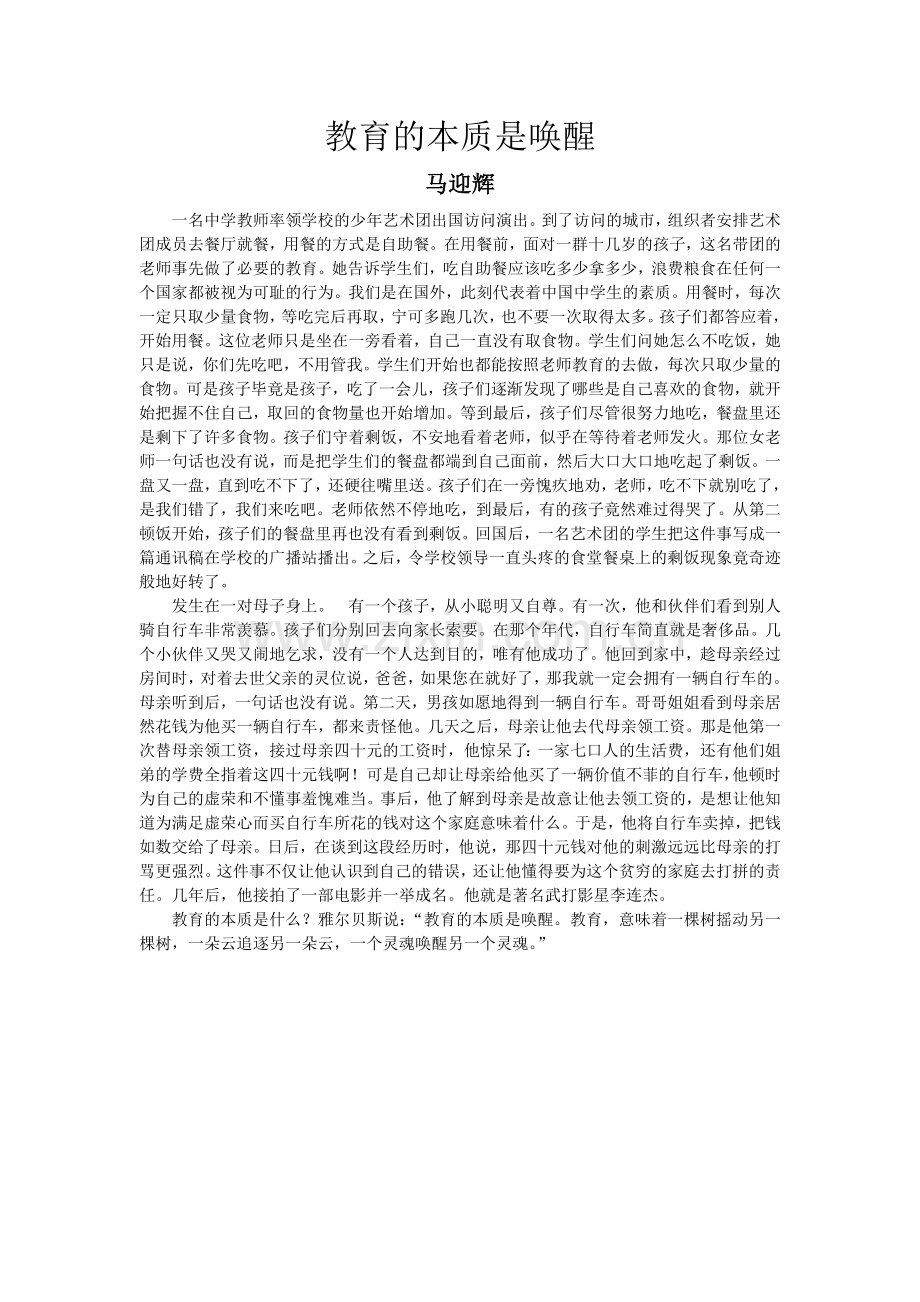 教育的本质是唤醒

马迎辉

一名中学教师率领学校的少年艺术团出国访问演出。到了访问的城市，组织者安排艺术团成员去餐厅就餐，用餐的方式是自助餐。在用餐前，面对一群十几岁的孩子，这名带团的老师事先做了必要的教育。她告诉学生们，吃自助餐应该吃多少拿多少，浪费粮食在任何一个国家都被视为可耻的行为。我们是在国外，此刻代表着中国中学生的素质。用餐时，每次一定只取少量食物，等吃完后再取，宁可多跑几次，也不要一次取得太多。孩子们都答应着，开始用餐。这位老师只是坐在一旁看着，自己一直没有取食物。学生们问她怎么不吃饭，她只是说，你们先吃吧，不用管我。学生们开始也都能按照老师教育的去做，每次只取少量的食物。可是孩子毕竟是孩子，吃了一会儿，孩子们逐渐发现了哪些是自己喜欢的食物，就开始把握不住自己，取回的食物量也开始增加。等到最后，孩子们尽管很努力地吃，餐盘里还是剩下了许多食物。孩子们守着剩饭，不安地看着老师，似乎在等待着老师发火。那位女老师一句话也没有说，而是把学生们的餐盘都端到自己面前，然后大口大口地吃起了剩饭。一盘又一盘，直到吃不下了，还硬往嘴里送。孩子们在一旁愧疚地劝，老师，吃不下就别吃了，是我们错了，我们来吃吧。老师依然不停地吃，到最后，有的孩子竟然难过得哭了。从第二顿饭开始，孩子们的餐盘里再也没有看到剩饭。回国后，一名艺术团的学生把这件事写成一篇通讯稿在学校的广播站播出。之后，令学校领导一直头疼的食堂餐桌上的剩饭现象竟奇迹般地好转了。

发生在一对母子身上。 有一个孩子，从小聪明又自尊。有一次，他和伙伴们看到别人骑自行车非常羡慕。孩子们分别回去向家长索要。在那个年代，自行车简直就是奢侈品。几个小伙伴又哭又闹地乞求，没有一个人达到目的，唯有他成功了。他回到家中，趁母亲经过房间时，对着去世父亲的灵位说，爸爸，如果您在就好了，那我就一定会拥有一辆自行车的。母亲听到后，一句话也没有说。第二天，男孩如愿地得到一辆自行车。哥哥姐姐看到母亲居然花钱为他买一辆自行车，都来责怪他。几天之后，母亲让他去代母亲领工资。那是他第一次替母亲领工资，接过母亲四十元的工资时，他惊呆了：一家七口人的生活费，还有他们姐弟的学费全指着这四十元钱啊！可是自己却让母亲给他买了一辆价值不菲的自行车，他顿时为自己的虚荣和不懂事羞愧难当。事后，他了解到母亲是故意让他去领工资的，是想让他知道为满足虚荣心而买自行车所花的钱对这个家庭意味着什么。于是，他将自行车卖掉，把钱如数交给了母亲。日后，在谈到这段经历时，他说，那四十元钱对他的刺激远远比母亲的打骂更强烈。这件事不仅让他认识到自己的错误，还让他懂得要为这个贫穷的家庭去打拼的责任。几年后，他接拍了一部电影并一举成名。他就是著名武打影星李连杰。

教育的本质是什么？雅尔贝斯说：“教育的本质是唤醒。教育，意味着一棵树摇动另一棵树，一朵云追逐另一朵云，一个灵魂唤醒另一个灵魂。”